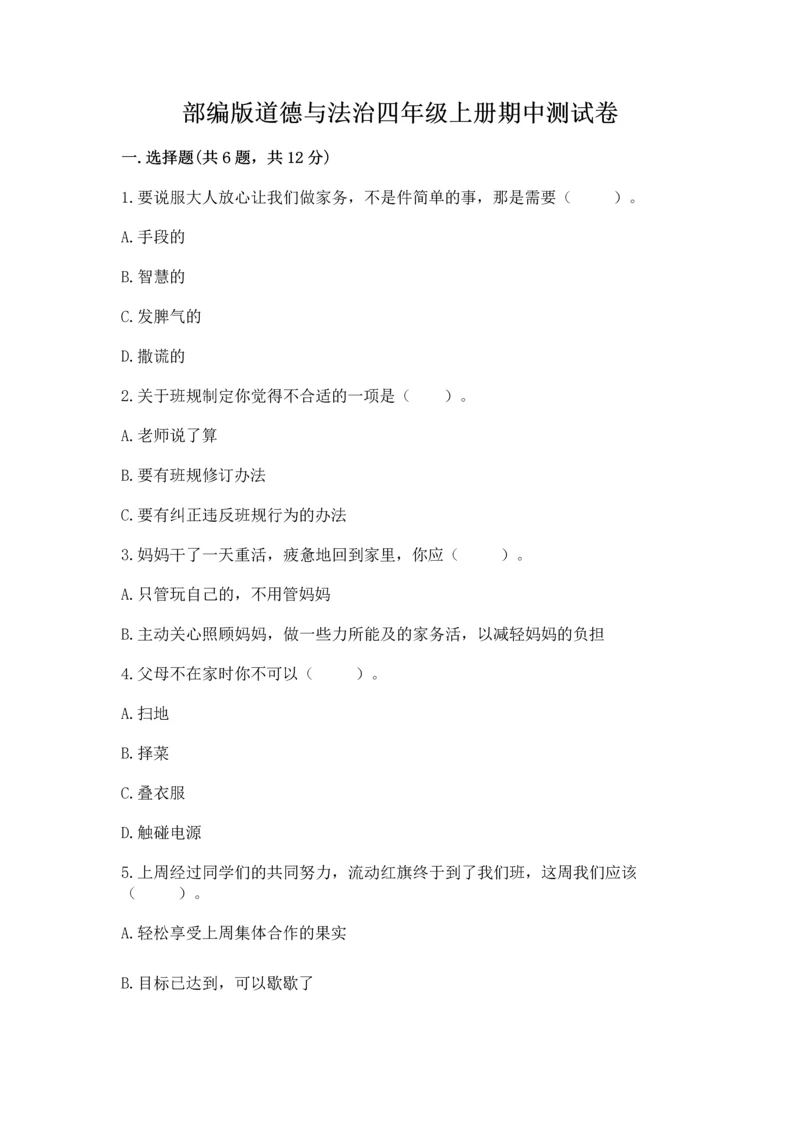 部编版道德与法治四年级上册期中测试卷

一.选择题(共6题，共12分)

1.要说服大人放心让我们做家务，不是件简单的事，那是需要（　　）。

A.手段的

B.智慧的

C.发脾气的

D.撒谎的

2.关于班规制定你觉得不合适的一项是（　　）。

A.老师说了算

B.要有班规修订办法

C.要有纠正违反班规行为的办法

3.妈妈干了一天重活，疲惫地回到家里，你应（　　）。

A.只管玩自己的，不用管妈妈

B.主动关心照顾妈妈，做一些力所能及的家务活，以减轻妈妈的负担

4.父母不在家时你不可以（　　）。

A.扫地

B.择菜

C.叠衣服

D.触碰电源

5.上周经过同学们的共同努力，流动红旗终于到了我们班，这周我们应该（　　）。

A.轻松享受上周集体合作的果实

B.目标已达到，可以歇歇了